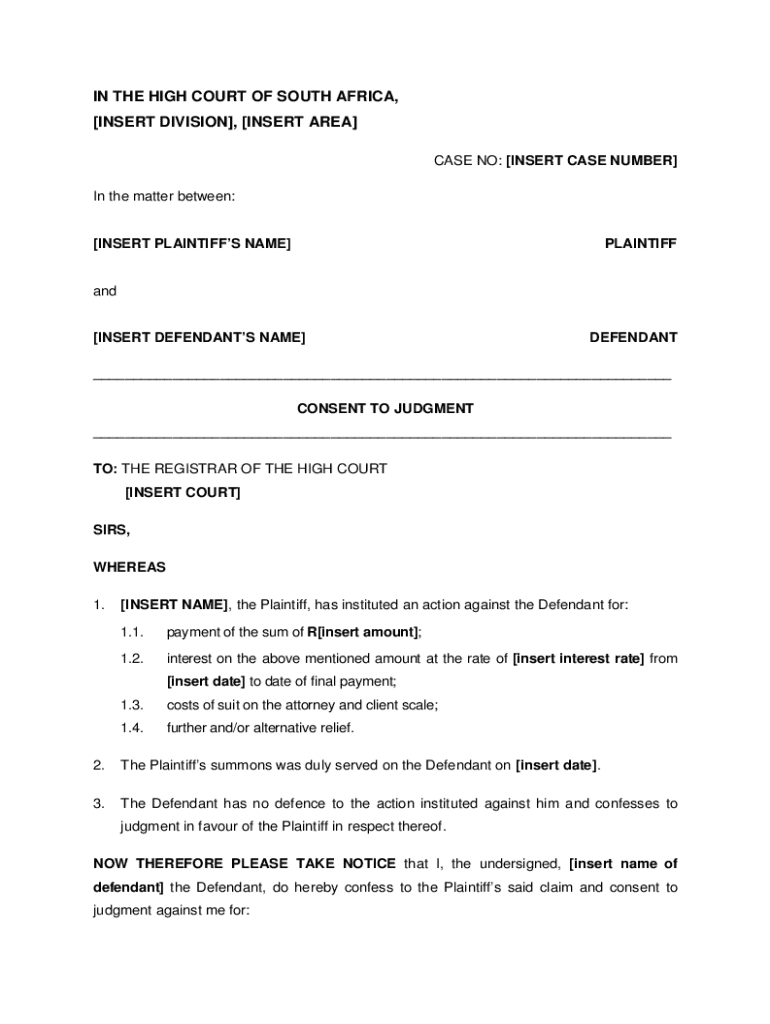 IN THE HIGH COURT OF SOUTH AFRICA,
[INSERT DIVISION], [INSERT AREA]

CASE NO: [INSERT CASE NUMBER]

In the matter between:

[INSERT PLAINTIFF'S NAME] PLAINTIFF

and

[INSERT DEFENDANT'S NAME] DEFENDANT

CONSENT TO JUDGMENT

TO: THE REGISTRAR OF THE HIGH COURT
[INSERT COURT]

SIRS,

WHEREAS

1. [INSERT NAME], the Plaintiff, has instituted an action against the Defendant for:

1.1. payment of the sum of R[insert amount];

1.2. interest on the above mentioned amount at the rate of [insert interest rate] from [insert date] to date of final payment;

1.3. costs of suit on the attorney and client scale;

1.4. further and/or alternative relief.

2. The Plaintiff's summons was duly served on the Defendant on [insert date].

3. The Defendant has no defence to the action instituted against him and confesses to judgment in favour of the Plaintiff in respect thereof.

NOW THEREFORE PLEASE TAKE NOTICE that I, the undersigned, [insert name of defendant] the Defendant, do hereby confess to the Plaintiff's said claim and consent to judgment against me for: